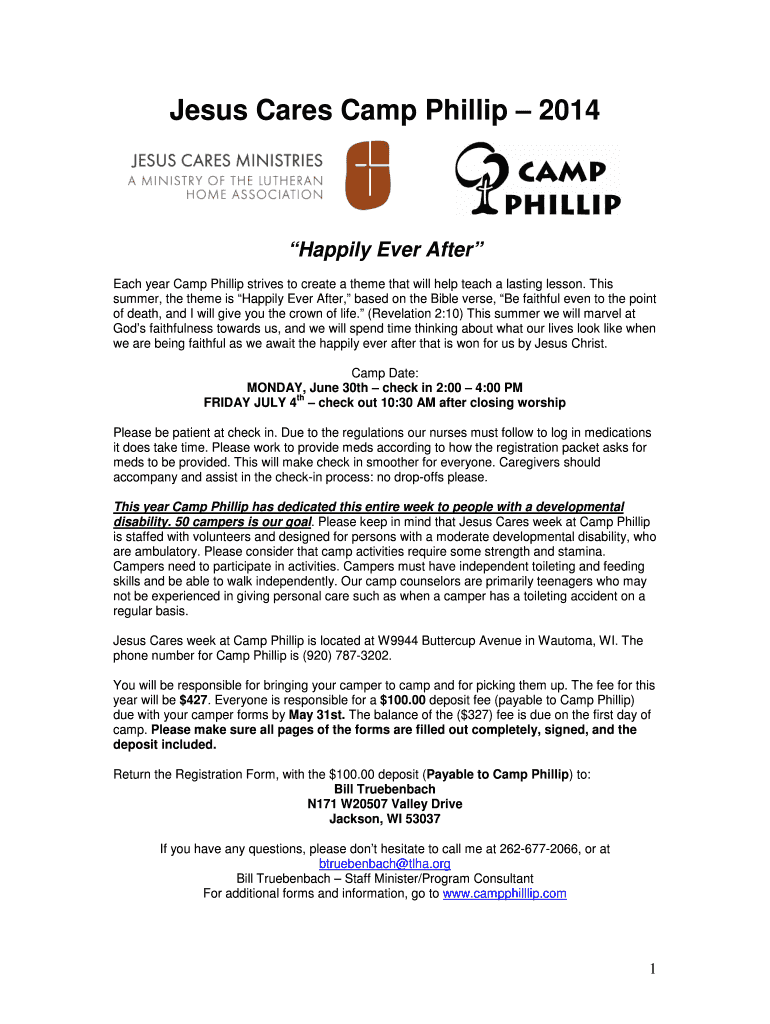 Jesus Cares Camp Phillip – 2014

JESUS CARES MINISTRIES
A MINISTRY OF THE LUTHERAN HOME ASSOCIATION

CAMP PHILLIP

"Happily Ever After"

Each year Camp Phillip strives to create a theme that will help teach a lasting lesson. This summer, the theme is "Happily Ever After," based on the Bible verse, "Be faithful even to the point of death, and I will give you the crown of life." (Revelation 2:10) This summer we will marvel at God's faithfulness towards us, and we will spend time thinking about what our lives look like when we are being faithful as we await the happily ever after that is won for us by Jesus Christ.

Camp Date:
MONDAY, June 30th – check in 2:00 – 4:00 PM
FRIDAY JULY 4$^{th}$ – check out 10:30 AM after closing worship

Please be patient at check in. Due to the regulations our nurses must follow to log in medications it does take time. Please work to provide meds according to how the registration packet asks for meds to be provided. This will make check in smoother for everyone. Caregivers should accompany and assist in the check-in process: no drop-offs please.

This year Camp Phillip has dedicated this entire week to people with a developmental disability. 50 campers is our goal. Please keep in mind that Jesus Cares week at Camp Phillip is staffed with volunteers and designed for persons with a moderate developmental disability, who are ambulatory. Please consider that camp activities require some strength and stamina. Campers need to participate in activities. Campers must have independent toileting and feeding skills and be able to walk independently. Our camp counselors are primarily teenagers who may not be experienced in giving personal care such as when a camper has a toileting accident on a regular basis.

Jesus Cares week at Camp Phillip is located at W9944 Buttercup Avenue in Wautoma, WI. The phone number for Camp Phillip is (920) 787-3202.

You will be responsible for bringing your camper to camp and for picking them up. The fee for this year will be $427. Everyone is responsible for a $100.00 deposit fee (payable to Camp Phillip) due with your camper forms by May 31st. The balance of the ($327) fee is due on the first day of camp. Please make sure all pages of the forms are filled out completely, signed, and the deposit included.

Return the Registration Form, with the $100.00 deposit (Payable to Camp Phillip) to:
Bill Truebenbach
N171 W20507 Valley Drive
Jackson, WI 53037

If you have any questions, please don't hesitate to call me at 262-677-2066, or at btruebenbach@tlha.org
Bill Truebenbach – Staff Minister/Program Consultant
For additional forms and information, go to www.campphillip.com

1